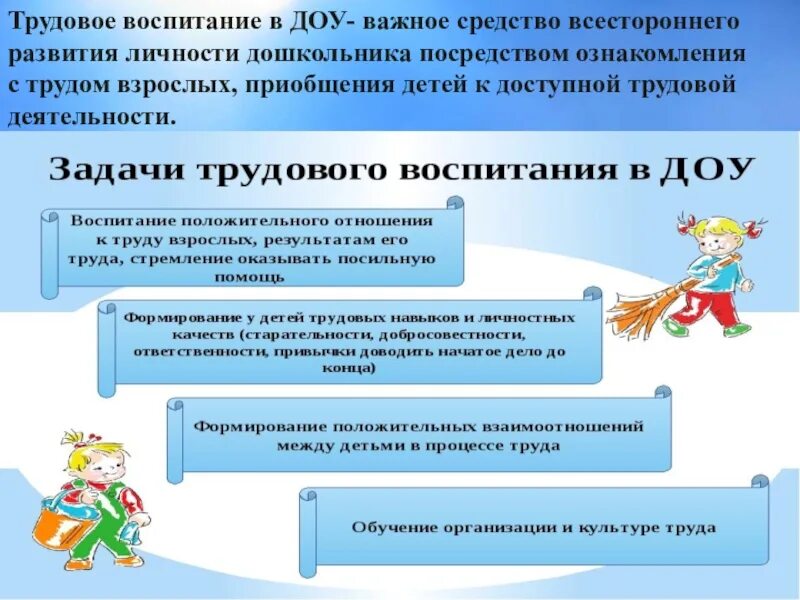 Трудовое воспитание в ДОУ- важное средство всестороннего развития личности дошкольника посредством ознакомления с трудом взрослых, приобщения детей к доступной трудовой деятельности.

Задачи трудового воспитания в ДОУ

Воспитание положительного отношения к труду взрослых, результатам его труда, стремление оказывать посильную помощь

Формирование у детей трудовых навыков и личностных качеств (старательности, добросовестности, ответственности, привычки доводить начатое дело до конца)

Формирование положительных взаимоотношений между детьми в процессе труда

Обучение организации и культуре труда